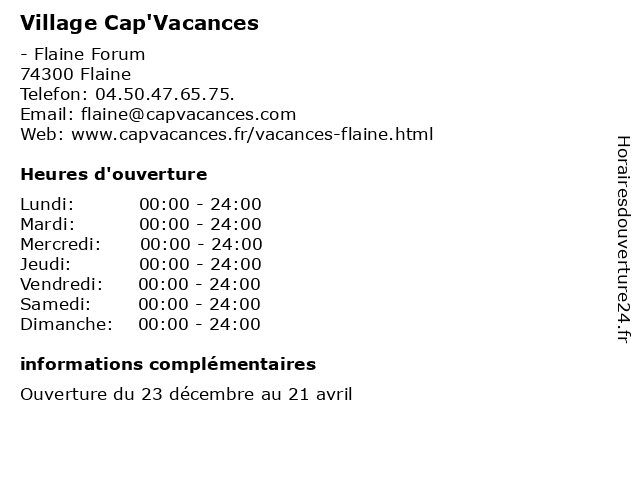 Village Cap'Vacances

- Flaine Forum
74300 Flaine
Telefon: 04.50.47.65.75.
Email: flaine@capvacances.com
Web: www.capvacances.fr/vacances-flaine.html

Heures d'ouverture

Lundi: 00:00 - 24:00
Mardi: 00:00 - 24:00
Mercredi: 00:00 - 24:00
Jeudi: 00:00 - 24:00
Vendredi: 00:00 - 24:00
Samedi: 00:00 - 24:00
Dimanche: 00:00 - 24:00

informations complémentaires

Ouverture du 23 décembre au 21 avril

Horairesdouverture24.fr